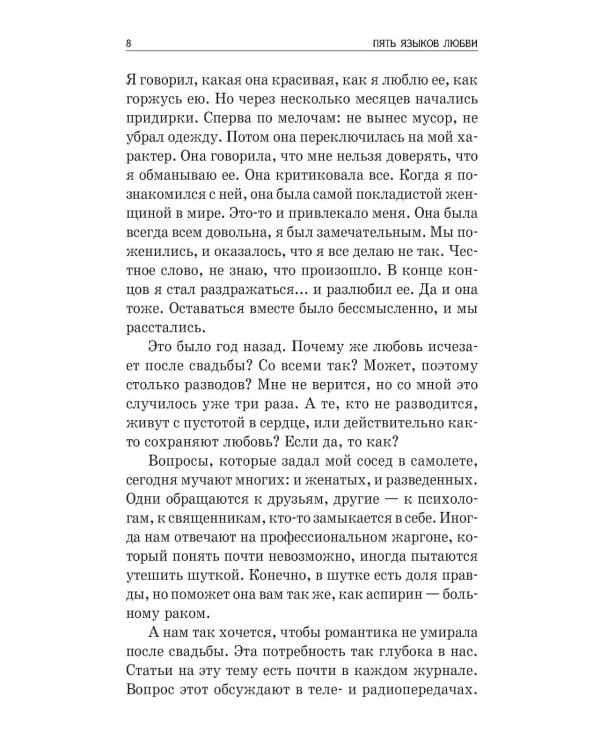 8 ПЯТЬ ЯЗЫКОВ ЛЮБВИ

Я говорил, какая она красивая, как я люблю ее, как горжусь ею. Но через несколько месяцев начались придирки. Сперва по мелочам: не вынес мусор, не убрал одежду. Потом она переключилась на мой характер. Она говорила, что мне нельзя доверять, что я обманываю ее. Она критиковала все. Когда я познакомился с ней, она была самой покладистой женщиной в мире. Это-то и привлекало меня. Она была всегда всем довольна, я был замечательным. Мы поженились, и оказалось, что я все делаю не так. Честное слово, не знаю, что произошло. В конце концов я стал раздражаться... и разлюбил ее. Да и она тоже. Оставаться вместе было бессмысленно, и мы расстались.

Это было год назад. Почему же любовь исчезает после свадьбы? Со всеми так? Может, поэтому столько разводов? Мне не верится, но со мной это случилось уже три раза. А те, кто не разводится, живут с пустотой в сердце, или действительно както сохраняют любовь? Если да, то как?

Вопросы, которые задал мой сосед в самолете, сегодня мучают многих: и женатых, и разведенных. Одни обращаются к друзьям, другие — к психологам, к священникам, кто-то замыкается в себе. Иногда нам отвечают на профессиональном жаргоне, который понять почти невозможно, иногда пытаются утешить шуткой. Конечно, в шутке есть доля правды, но поможет она вам так же, как аспирин — больному раком.

А нам так хочется, чтобы романтика не умирала после свадьбы. Эта потребность так глубока в нас. Статьи на эту тему есть почти в каждом журнале. Вопрос этот обсуждают в теле- и радиопередачах.